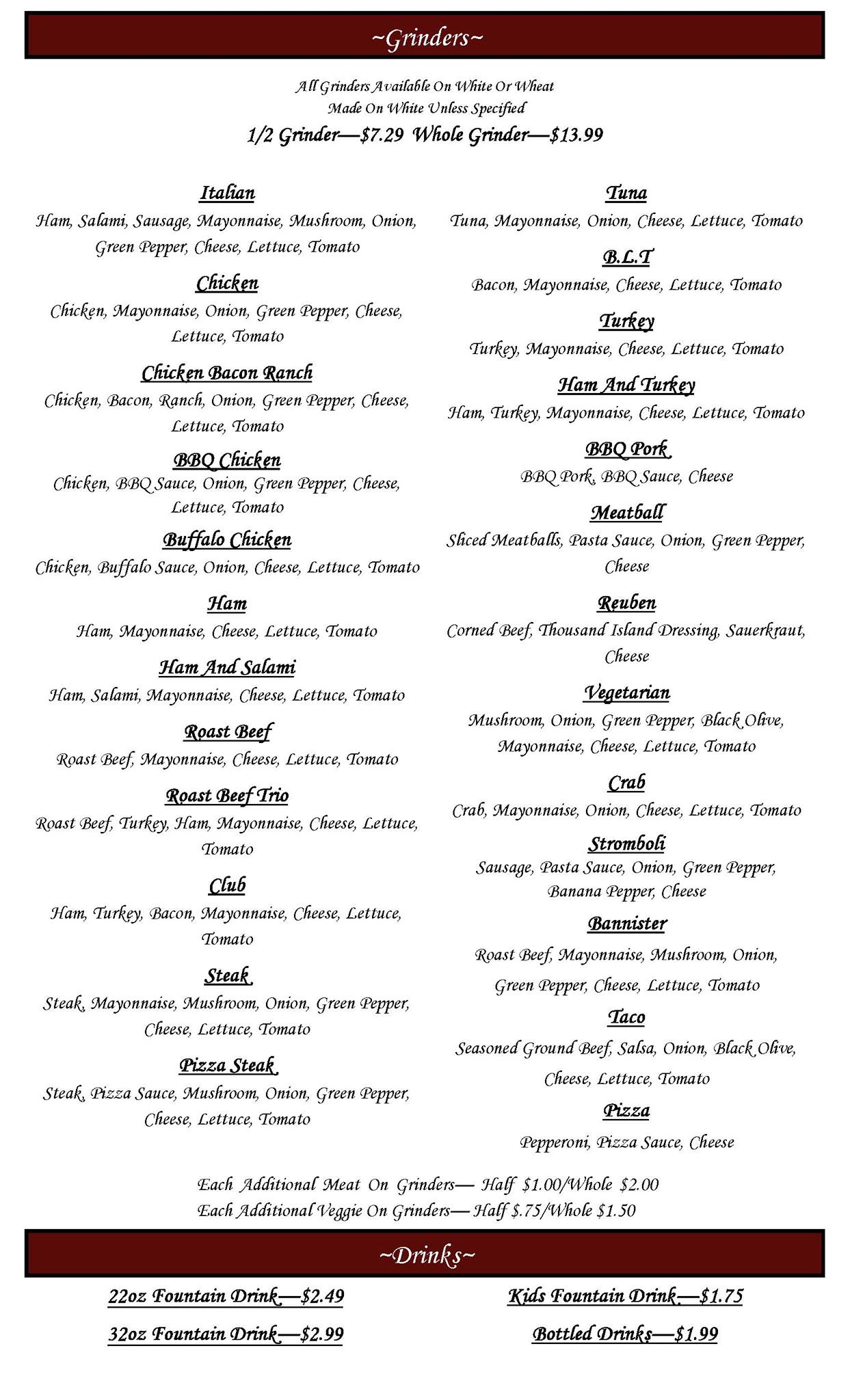 ~Grinders~

All Grinders Available On White Or Wheat
Made On White Unless Specified
1/2 Grinder—$7.29 Whole Grinder—$13.99

Italian
Ham, Salami, Sausage, Mayonnaise, Mushroom, Onion, Green Pepper, Cheese, Lettuce, Tomato

Chicken
Chicken, Mayonnaise, Onion, Green Pepper, Cheese, Lettuce, Tomato

Chicken Bacon Ranch
Chicken, Bacon, Ranch, Onion, Green Pepper, Cheese, Lettuce, Tomato

BBQ Chicken
Chicken, BBQ Sauce, Onion, Green Pepper, Cheese, Lettuce, Tomato

Buffalo Chicken
Chicken, Buffalo Sauce, Onion, Cheese, Lettuce, Tomato

Ham
Ham, Mayonnaise, Cheese, Lettuce, Tomato

Ham And Salami
Ham, Salami, Mayonnaise, Cheese, Lettuce, Tomato

Roast Beef
Roast Beef, Mayonnaise, Cheese, Lettuce, Tomato

Roast Beef Trio
Roast Beef, Turkey, Ham, Mayonnaise, Cheese, Lettuce, Tomato

Club
Ham, Turkey, Bacon, Mayonnaise, Cheese, Lettuce, Tomato

Steak
Steak, Mayonnaise, Mushroom, Onion, Green Pepper, Cheese, Lettuce, Tomato

Pizza Steak
Steak, Pizza Sauce, Mushroom, Onion, Green Pepper, Cheese, Lettuce, Tomato

Tuna
Tuna, Mayonnaise, Onion, Cheese, Lettuce, Tomato

B.L.T
Bacon, Mayonnaise, Cheese, Lettuce, Tomato

Turkey
Turkey, Mayonnaise, Cheese, Lettuce, Tomato

Ham And Turkey
Ham, Turkey, Mayonnaise, Cheese, Lettuce, Tomato

BBQ Pork
BBQ Pork, BBQ Sauce, Cheese

Meatball
Sliced Meatballs, Pasta Sauce, Onion, Green Pepper, Cheese

Reuben
Corned Beef, Thousand Island Dressing, Sauerkraut, Cheese

Vegetarian
Mushroom, Onion, Green Pepper, Black Olive, Mayonnaise, Cheese, Lettuce, Tomato

Crab
Crab, Mayonnaise, Onion, Cheese, Lettuce, Tomato

Stromboli
Sausage, Pasta Sauce, Onion, Green Pepper, Banana Pepper, Cheese

Bannister
Roast Beef, Mayonnaise, Mushroom, Onion, Green Pepper, Cheese, Lettuce, Tomato

Taco
Seasoned Ground Beef, Salsa, Onion, Black Olive, Cheese, Lettuce, Tomato

Pizza
Pepperoni, Pizza Sauce, Cheese

Each Additional Meat On Grinders— Half $1.00/Whole $2.00
Each Additional Veggie On Grinders— Half $.75/Whole $1.50

~Drinks~

22oz Fountain Drink—$2.49

32oz Fountain Drink—$2.99

Kids Fountain Drink—$1.75

Bottled Drinks—$1.99